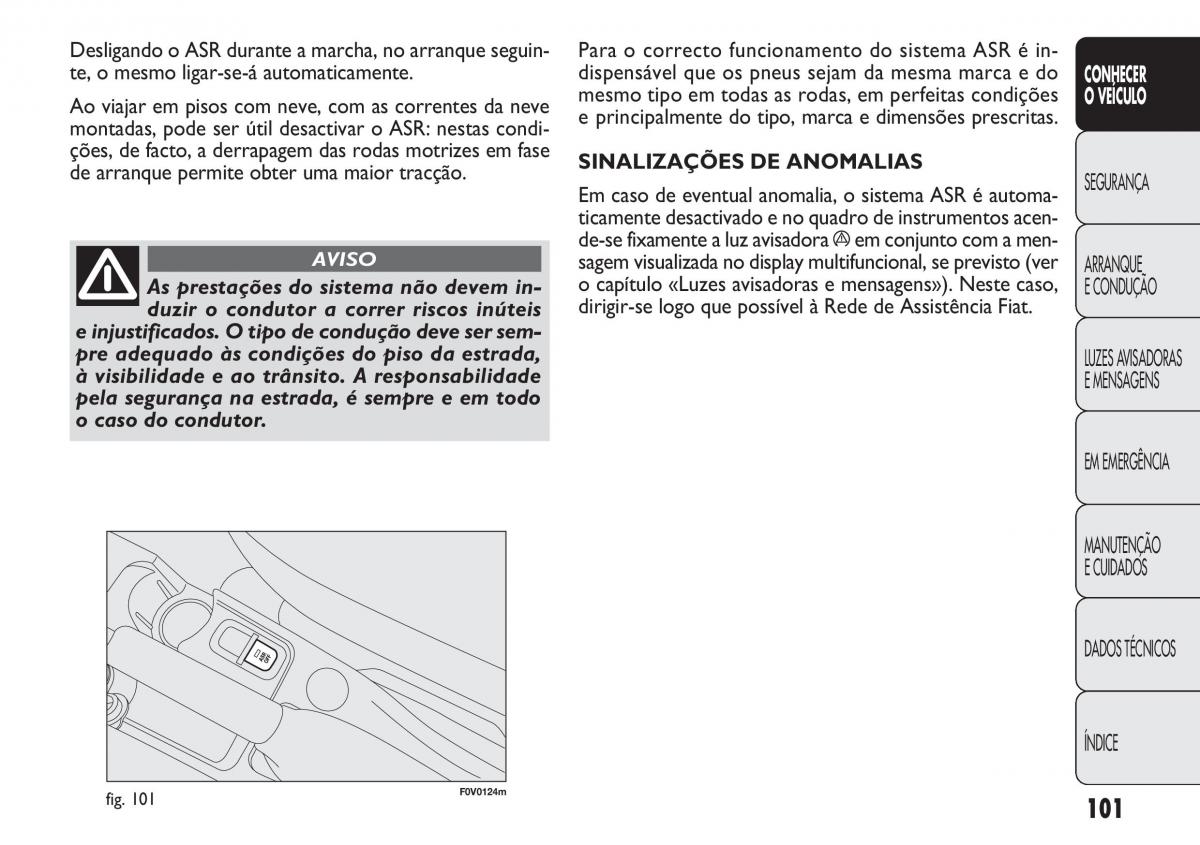 Desligando o ASR durante a marcha, no arranque seguinte, o mesmo ligar-se-á automaticamente.

Ao viajar em pisos com neve, com as correntes da neve montadas, pode ser útil desactivar o ASR: nestas condições, de facto, a derrapagem das rodas motrizes em fase de arranque permite obter uma maior tracção.

AVISO

As prestações do sistema não devem induzir o condutor a correr riscos inúteis e injustificados. O tipo de condução deve ser sempre adequado às condições do piso da estrada, à visibilidade e ao trânsito. A responsabilidade pela segurança na estrada, é sempre e em todo o caso do condutor.

fig. 101

F0V0124m

Para o correcto funcionamento do sistema ASR é indispensável que os pneus sejam da mesma marca e do mesmo tipo em todas as rodas, em perfeitas condições e principalmente do tipo, marca e dimensões prescritas.

SINALIZAÇÕES DE ANOMALIAS

Em caso de eventual anomalia, o sistema ASR é automaticamente desactivado e no quadro de instrumentos acende-se fixamente a luz avisadora em conjunto com a mensagem visualizada no display multifuncional, se previsto (ver o capítulo «Luzes avisadoras e mensagens»). Neste caso, dirigir-se logo que possível à Rede de Assistência Fiat.

CONHECER O VEÍCULO

SEGURANÇA

ARRANQUE E CONDUÇÃO

LUZES AVISADORAS E MENSAGENS

EM EMERGÊNCIA

MANUTENÇÃO E CUIDADOS

DADOS TÉCNICOS

ÍNDICE

101